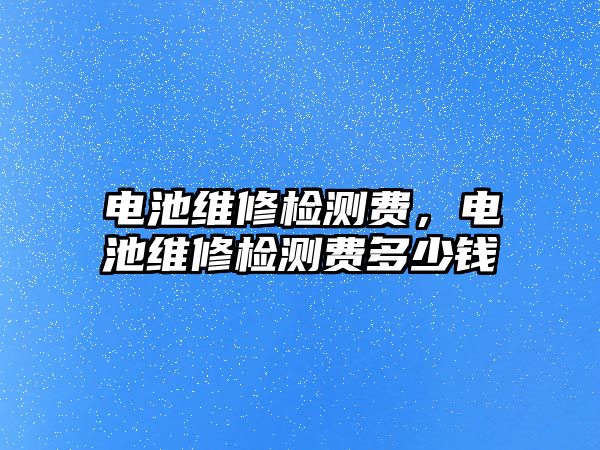 电池维修检测费，电池维修检测费多少钱